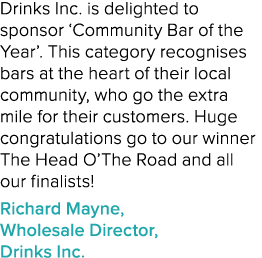 Drinks Inc. is delighted to sponsor ‘Community Bar of the Year’. This category recognises bars at the heart of their local community, who go the extra mile for their customers. Huge congratulations go to our winner The Head O’The Road and all our finalists!

Richard Mayne,
Wholesale Director,
Drinks Inc.